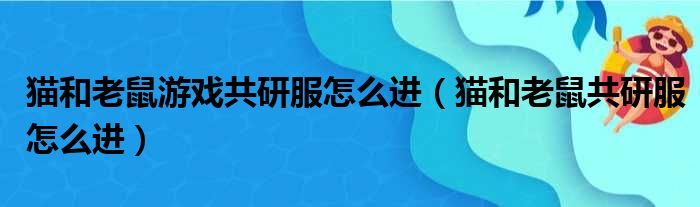 猫和老鼠游戏共研服怎么进（猫和老鼠共研服怎么进）